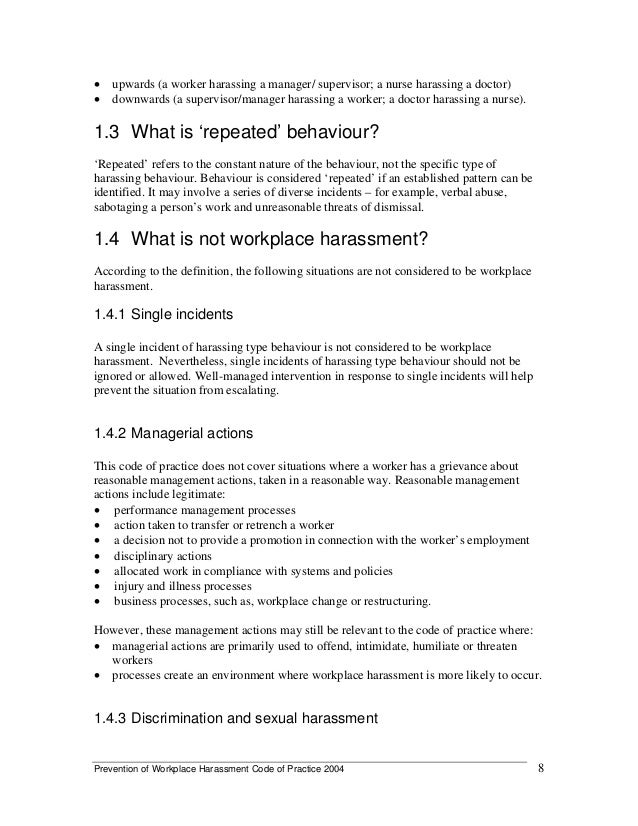 • upwards (a worker harassing a manager/ supervisor; a nurse harassing a doctor)
• downwards (a supervisor/manager harassing a worker; a doctor harassing a nurse).

1.3 What is ‘repeated’ behaviour?

‘Repeated’ refers to the constant nature of the behaviour, not the specific type of harassing behaviour. Behaviour is considered ‘repeated’ if an established pattern can be identified. It may involve a series of diverse incidents – for example, verbal abuse, sabotaging a person’s work and unreasonable threats of dismissal.

1.4 What is not workplace harassment?

According to the definition, the following situations are not considered to be workplace harassment.

1.4.1 Single incidents

A single incident of harassing type behaviour is not considered to be workplace harassment. Nevertheless, single incidents of harassing type behaviour should not be ignored or allowed. Well-managed intervention in response to single incidents will help prevent the situation from escalating.

1.4.2 Managerial actions

This code of practice does not cover situations where a worker has a grievance about reasonable management actions, taken in a reasonable way. Reasonable management actions include legitimate:
• performance management processes
• action taken to transfer or retrench a worker
• a decision not to provide a promotion in connection with the worker’s employment
• disciplinary actions
• allocated work in compliance with systems and policies
• injury and illness processes
• business processes, such as, workplace change or restructuring.

However, these management actions may still be relevant to the code of practice where:
• managerial actions are primarily used to offend, intimidate, humiliate or threaten workers
• processes create an environment where workplace harassment is more likely to occur.

1.4.3 Discrimination and sexual harassment

Prevention of Workplace Harassment Code of Practice 2004 8